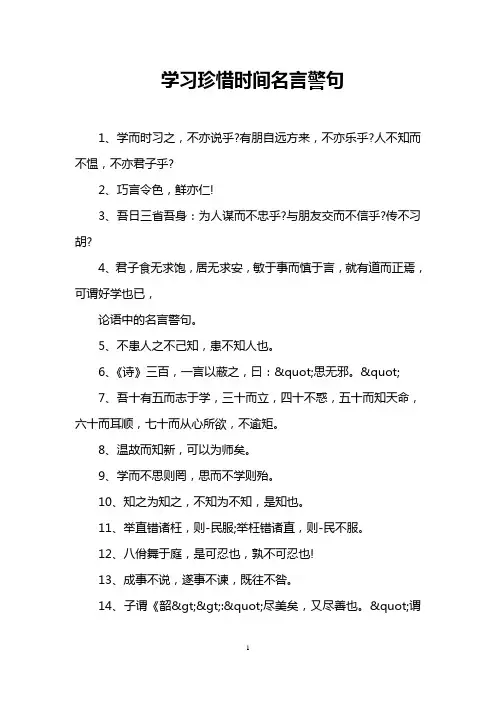 学习珍惜时间名言警句

1、学而时习之，不亦说乎?有朋自远方来，不亦乐乎?人不知而不愠，不亦君子乎?

2、巧言令色，鲜亦仁!

3、吾日三省吾身：为人谋而不忠乎?与朋友交而不信乎?传不习胡?

4、君子食无求饱，居无求安，敏于事而慎于言，就有道而正焉，可谓好学也已，

论语中的名言警句。

5、不患人之不己知，患不知人也。

6、《诗》三百，一言以蔽之，曰：&quot;思无邪。&quot;

7、吾十有五而志于学，三十而立，四十不惑，五十而知天命，六十而耳顺，七十而从心所欲，不逾矩。

8、温故而知新，可以为师矣。

9、学而不思则罔，思而不学则殆。

10、知之为知之，不知为不知，是知也。

11、举直错诸枉，则-民服;举枉错诸直，则-民不服。

12、八佾舞于庭，是可忍也，孰不可忍也!

13、成事不说，遂事不谏，既往不咎。

14、子谓《韶&gt;&gt;:&quot;尽美矣，又尽善也。&quot;谓

1